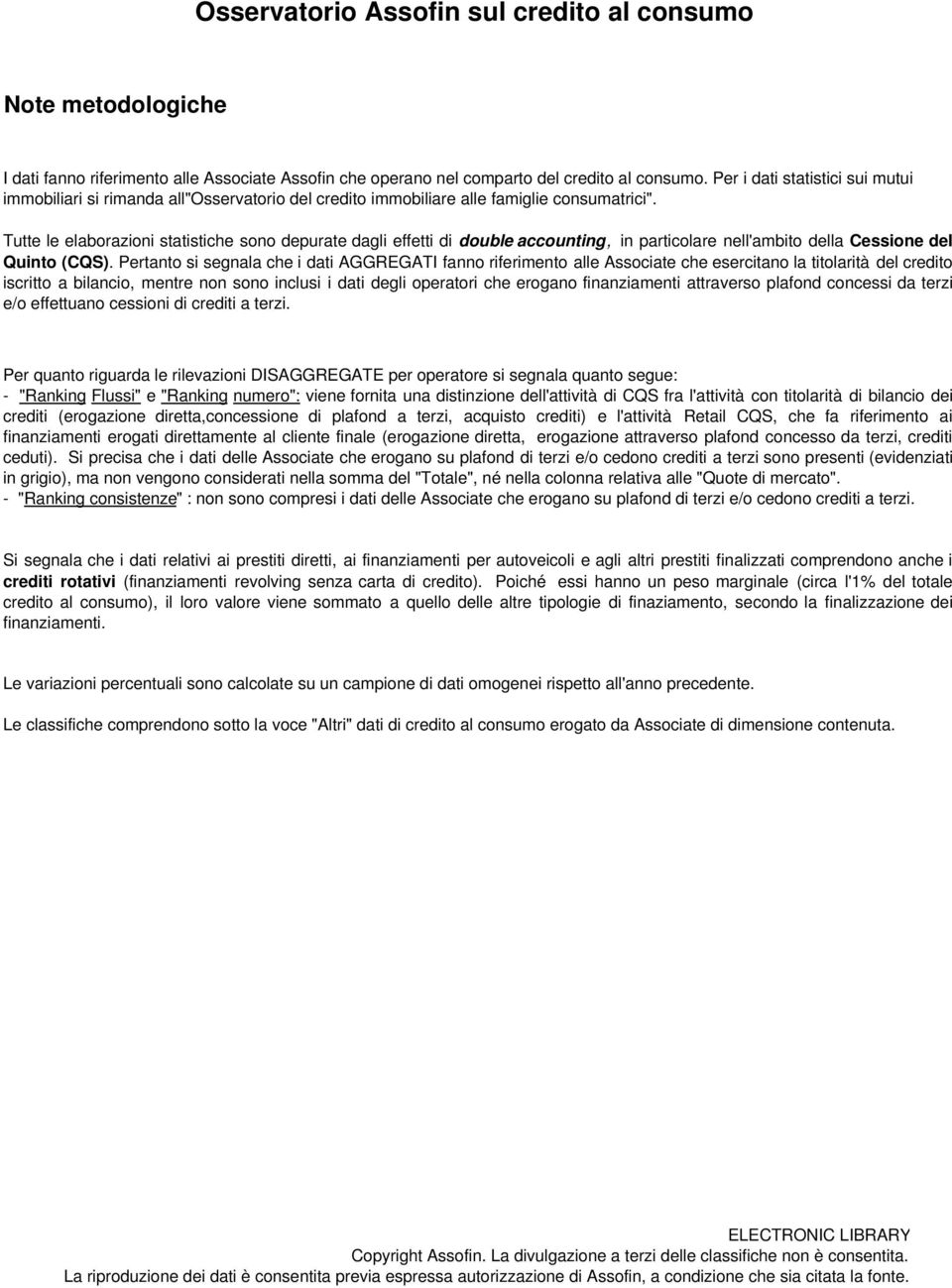 Osservatorio Assofin sul credito al consumo

Note metodologiche

I dati fanno riferimento alle Associate Assofin che operano nel comparto del credito al consumo. Per i dati statistici sui mutui immobiliari si rimanda all"Osservatorio del credito immobiliare alle famiglie consumatrici".

Tutte le elaborazioni statistiche sono depurate dagli effetti di double accounting, in particolare nell'ambito della Cessione del Quinto (CQS). Pertanto si segnala che i dati AGGREGATI fanno riferimento alle Associate che esercitano la titolarità del credito iscritto a bilancio, mentre non sono inclusi i dati degli operatori che erogano finanziamenti attraverso plafond concessi da terzi e/o effettuano cessioni di crediti a terzi.

Per quanto riguarda le rilevazioni DISAGGREGATE per operatore si segnala quanto segue:
- "Ranking Flussi" e "Ranking numero": viene fornita una distinzione dell'attività di CQS fra l'attività con titolarità di bilancio dei crediti (erogazione diretta,concessione di plafond a terzi, acquisto crediti) e l'attività Retail CQS, che fa riferimento ai finanziamenti erogati direttamente al cliente finale (erogazione diretta, erogazione attraverso plafond concesso da terzi, crediti ceduti). Si precisa che i dati delle Associate che erogano su plafond di terzi e/o cedono crediti a terzi sono presenti (evidenziati in grigio), ma non vengono considerati nella somma del "Totale", né nella colonna relativa alle "Quote di mercato".
- "Ranking consistenze" : non sono compresi i dati delle Associate che erogano su plafond di terzi e/o cedono crediti a terzi.

Si segnala che i dati relativi ai prestiti diretti, ai finanziamenti per autoveicoli e agli altri prestiti finalizzati comprendono anche i crediti rotativi (finanziamenti revolving senza carta di credito). Poiché essi hanno un peso marginale (circa l'1% del totale credito al consumo), il loro valore viene sommato a quello delle altre tipologie di finaziamento, secondo la finalizzazione dei finanziamenti.

Le variazioni percentuali sono calcolate su un campione di dati omogenei rispetto all'anno precedente.

Le classifiche comprendono sotto la voce "Altri" dati di credito al consumo erogato da Associate di dimensione contenuta.

ELECTRONIC LIBRARY
Copyright Assofin. La divulgazione a terzi delle classifiche non è consentita.
La riproduzione dei dati è consentita previa espressa autorizzazione di Assofin, a condizione che sia citata la fonte.